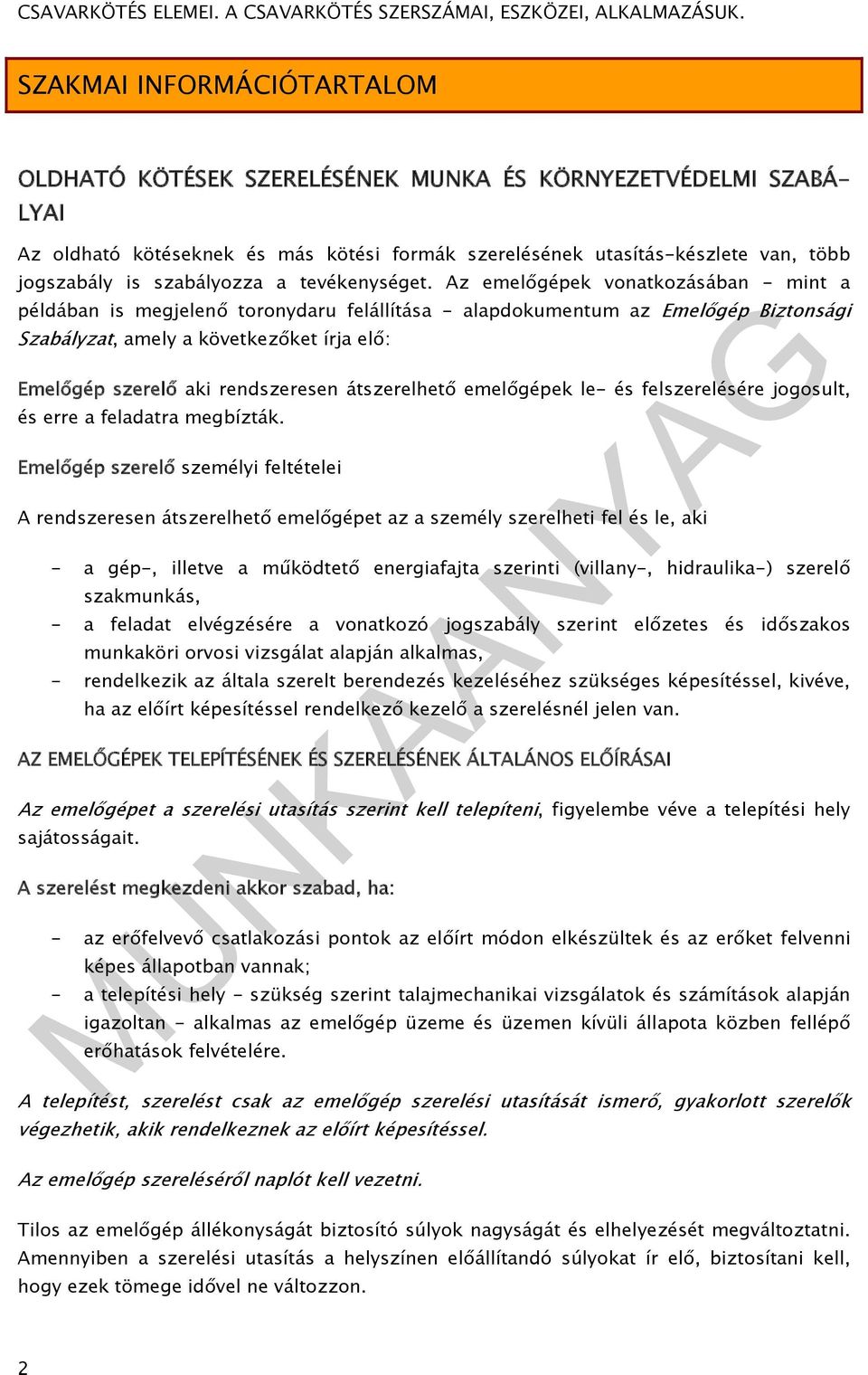 CSAVARKÖTÉS ELEMEI. A CSAVARKÖTÉS SZERSZÁMAI, ESZKÖZEI, ALKALMAZÁSUK.

SZAKMAI INFORMÁCIÓTARTALOM

OLDHATÓ KÖTÉSEK SZERELÉSÉNEK MUNKA ÉS KÖRNYEZETVÉDELMI SZABÁLYAI

Az oldható kötéseknek és más kötési formák szerelésének utasítás-készlete van, több jogszabály is szabályozza a tevékenységet. Az emelőgépek vonatkozásában - mint a példában is megjelenő toronydaru felállítása - alapdokumentum az Emelőgép Biztonsági Szabályzat, amely a következőket írja elő:

Emelőgép szerelő aki rendszeresen átszerelhető emelőgépek le- és felszerelésére jogosult, és erre a feladatra megbízták.

Emelőgép szerelő személyi feltételei

A rendszeresen átszerelhető emelőgépet az a személy szerelheti fel és le, aki

- a gép-, illetve a működtető energiafajta szerinti (villany-, hidraulika-) szerelő szakmunkás,
- a feladat elvégzésére a vonatkozó jogszabály szerint előzetes és időszakos munkaköri orvosi vizsgálat alapján alkalmas,
- rendelkezik az általa szerelt berendezés kezeléséhez szükséges képesítéssel, kivéve, ha az előírt képesítéssel rendelkező kezelő a szerelésnél jelen van.

AZ EMELŐGÉPEK TELEPÍTÉSÉNEK ÉS SZERELÉSÉNEK ÁLTALÁNOS ELŐÍRÁSAI

Az emelőgépet a szerelési utasítás szerint kell telepíteni, figyelembe véve a telepítési hely sajátosságait.

A szerelést megkezdeni akkor szabad, ha:

- az erőfelvevő csatlakozási pontok az előírt módon elkészültek és az erőket felvenni képes állapotban vannak;
- a telepítési hely - szükség szerint talajmechanikai vizsgálatok és számítások alapján igazoltan - alkalmas az emelőgép üzeme és üzemen kívüli állapota közben fellépő erőhatások felvételére.

A telepítést, szerelést csak az emelőgép szerelési utasítását ismerő, gyakorlott szerelők végezhetik, akik rendelkeznek az előírt képesítéssel.

Az emelőgép szereléséről naplót kell vezetni.

Tilos az emelőgép állékonyságát biztosító súlyok nagyságát és elhelyezését megváltoztatni. Amennyiben a szerelési utasítás a helyszínen előállítandó súlyokat ír elő, biztosítani kell, hogy ezek tömege idővel ne változzon.

MUNKAANYAG

2